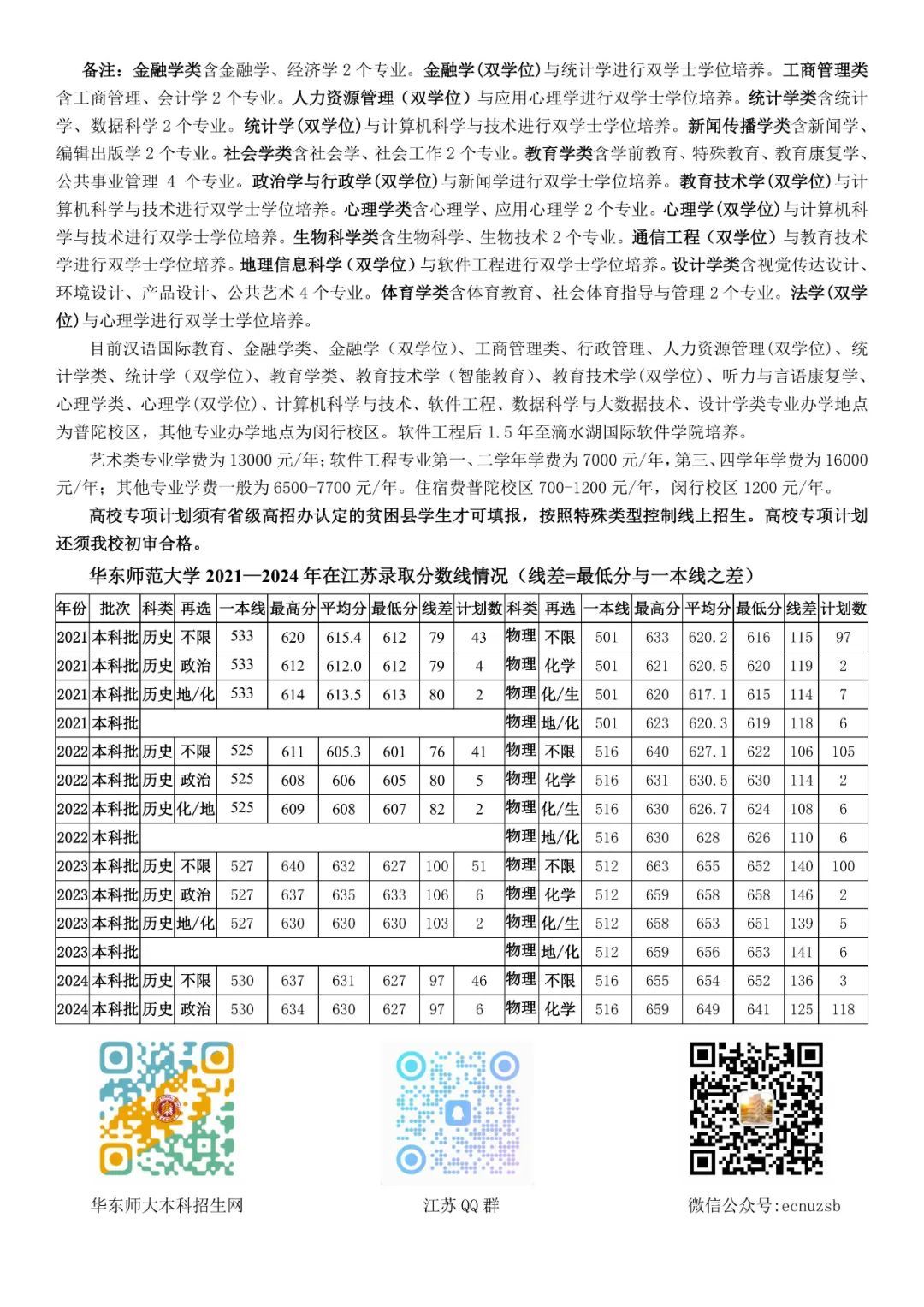 备注：金融学类含金融学、经济学 2 个专业。金融学(双学位)与统计学进行双学士学位培养。工商管理类含工商管理、会计学 2 个专业。人力资源管理（双学位）与应用心理学进行双学士学位培养。统计学类含统计学、数据科学 2 个专业。统计学(双学位)与计算机科学与技术进行双学士学位培养。新闻传播学类含新闻学、编辑出版学 2 个专业。社会学类含社会学、社会工作 2 个专业。教育学类含学前教育、特殊教育、教育康复学、公共事业管理 4 个专业。政治学与行政学(双学位)与新闻学进行双学士学位培养。教育技术学(双学位)与计算机科学与技术进行双学士学位培养。心理学类含心理学、应用心理学 2 个专业。心理学(双学位)与计算机科学与技术进行双学士学位培养。生物科学类含生物科学、生物技术 2 个专业。通信工程（双学位）与教育技术学进行双学士学位培养。地理信息科学（双学位）与软件工程进行双学士学位培养。设计学类含视觉传达设计、环境设计、产品设计、公共艺术 4 个专业。体育学类含体育教育、社会体育指导与管理 2 个专业。法学(双学位)与心理学进行双学士学位培养。

目前汉语国际教育、金融学类、金融学（双学位)、工商管理类、行政管理、人力资源管理(双学位)、统计学类、统计学（双学位)、教育学类、教育技术学（智能教育)、教育技术学(双学位)、听力与言语康复学、心理学类、心理学(双学位)、计算机科学与技术、软件工程、数据科学与大数据技术、设计学类专业办学地点为普陀校区，其他专业办学地点为闵行校区。软件工程后 1.5 年至滴水湖国际软件学院培养。

艺术类专业学费为 13000 元/年;软件工程专业第一、二学年学费为 7000 元/年,第三、四学年学费为 16000 元/年；其他专业学费一般为 6500-7700 元/年。住宿费普陀校区 700-1200 元/年，闵行校区 1200 元/年。

高校专项计划须有省级高招办认定的贫困县学生才可填报，按照特殊类型控制线上招生。高校专项计划还须我校初审合格。

华东师范大学 2021—2024 年在江苏录取分数线情况（线差=最低分与一本线之差）

| 年份 | 批次 | 科类 | 再选 | 一本线 | 最高分 | 平均分 | 最低分 | 线差 | 计划数 | 科类 | 再选 | 一本线 | 最高分 | 平均分 | 最低分 | 线差 | 计划数 |
|---|---|---|---|---|---|---|---|---|---|---|---|---|---|---|---|---|---|
| 2021 | 本科批 | 历史 | 不限 | 533 | 620 | 615.4 | 612 | 79 | 43 | 物理 | 不限 | 501 | 633 | 620.2 | 616 | 115 | 97 |
| 2021 | 本科批 | 历史 | 政治 | 533 | 612 | 612.0 | 612 | 79 | 4 | 物理 | 化学 | 501 | 621 | 620.5 | 620 | 119 | 2 |
| 2021 | 本科批 | 历史 | 地/化 | 533 | 614 | 613.5 | 613 | 80 | 2 | 物理 | 化/生 | 501 | 620 | 617.1 | 615 | 114 | 7 |
| 2021 | 本科批 | | | | | | | | | 物理 | 地/化 | 501 | 623 | 620.3 | 619 | 118 | 6 |
| 2022 | 本科批 | 历史 | 不限 | 525 | 611 | 605.3 | 601 | 76 | 41 | 物理 | 不限 | 516 | 640 | 627.1 | 622 | 106 | 105 |
| 2022 | 本科批 | 历史 | 政治 | 525 | 608 | 606 | 605 | 80 | 5 | 物理 | 化学 | 516 | 631 | 630.5 | 630 | 114 | 2 |
| 2022 | 本科批 | 历史 | 化/地 | 525 | 609 | 608 | 607 | 82 | 2 | 物理 | 化/生 | 516 | 630 | 626.7 | 624 | 108 | 6 |
| 2022 | 本科批 | | | | | | | | | 物理 | 地/化 | 516 | 630 | 628 | 626 | 110 | 6 |
| 2023 | 本科批 | 历史 | 不限 | 527 | 640 | 632 | 627 | 100 | 51 | 物理 | 不限 | 512 | 663 | 655 | 652 | 140 | 100 |
| 2023 | 本科批 | 历史 | 政治 | 527 | 637 | 635 | 633 | 106 | 6 | 物理 | 化学 | 512 | 659 | 658 | 658 | 146 | 2 |
| 2023 | 本科批 | 历史 | 地/化 | 527 | 630 | 630 | 630 | 103 | 2 | 物理 | 化/生 | 512 | 658 | 653 | 651 | 139 | 5 |
| 2023 | 本科批 | | | | | | | | | 物理 | 地/化 | 512 | 659 | 656 | 653 | 141 | 6 |
| 2024 | 本科批 | 历史 | 不限 | 530 | 637 | 631 | 627 | 97 | 46 | 物理 | 不限 | 516 | 655 | 654 | 652 | 136 | 3 |
| 2024 | 本科批 | 历史 | 政治 | 530 | 634 | 630 | 627 | 97 | 6 | 物理 | 化学 | 516 | 659 | 649 | 641 | 125 | 118 |

华东师大本科招生网

江苏 QQ 群

微信公众号:ecnuzsb